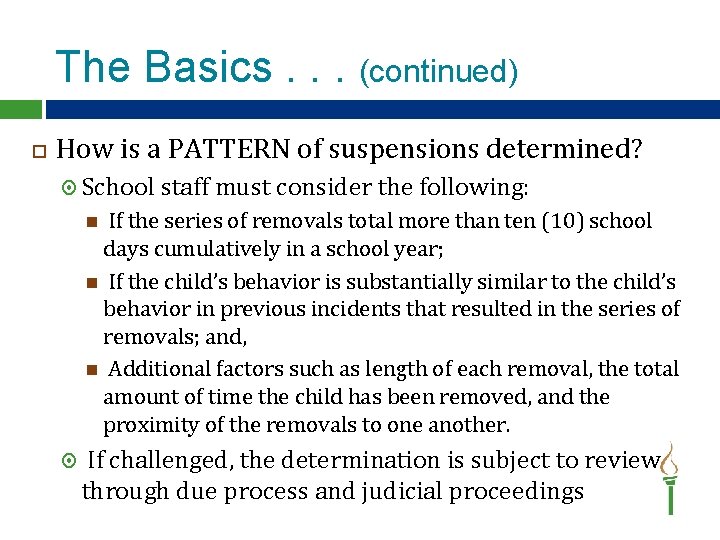 The Basics . . . (continued)

How is a PATTERN of suspensions determined?

School staff must consider the following:

If the series of removals total more than ten (10) school days cumulatively in a school year;

If the child's behavior is substantially similar to the child's behavior in previous incidents that resulted in the series of removals; and,

Additional factors such as length of each removal, the total amount of time the child has been removed, and the proximity of the removals to one another.

If challenged, the determination is subject to review through due process and judicial proceedings